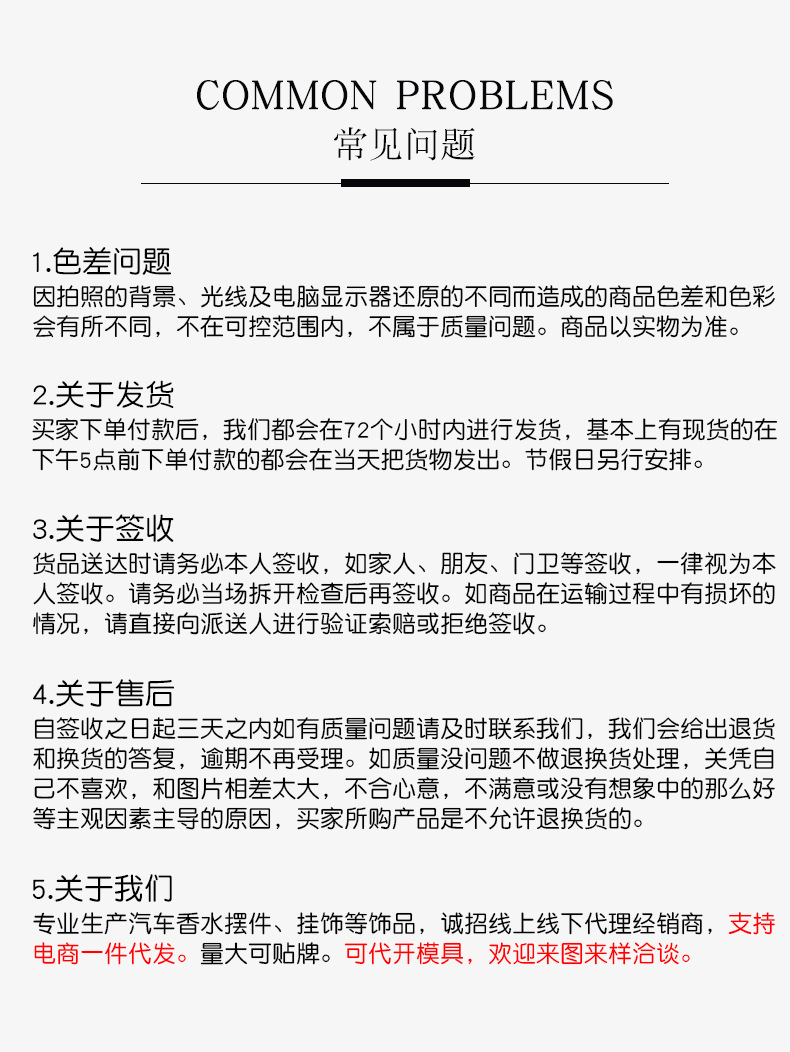 COMMON PROBLEMS
常见问题

1.色差问题
因拍照的背景、光线及电脑显示器还原的不同而造成的商品色差和色彩会有所不同，不在可控范围内，不属于质量问题。商品以实物为准。

2.关于发货
买家下单付款后，我们都会在72个小时内进行发货，基本上有现货的在下午5点前下单付款的都会在当天把货物发出。节假日另行安排。

3.关于签收
货品送达时请务必本人签收，如家人、朋友、门卫等签收，一律视为本人签收。请务必当场拆开检查后再签收。如商品在运输过程中有损坏的情况，请直接向派送人进行验证索赔或拒绝签收。

4.关于售后
自签收之日起三天之内如有质量问题请及时联系我们，我们会给出退货和换货的答复，逾期不再受理。如质量没问题不做退换货处理，关凭自己不喜欢，和图片相差太大，不合心意，不满意或没有想象中的那么好等主观因素主导的原因，买家所购产品是不允许退换货的。

5.关于我们
专业生产汽车香水摆件、挂饰等饰品，诚招线上线下代理经销商，支持电商一件代发。量大可贴牌。可代开模具，欢迎来图来样洽谈。